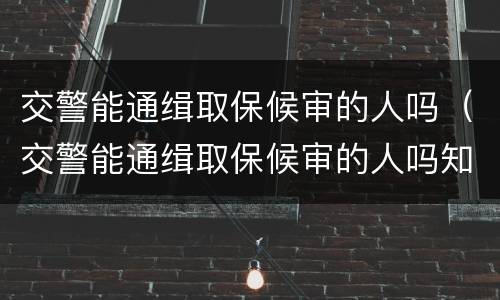 交警能通缉取保候审的人吗（交警能通缉取保候审的人吗知